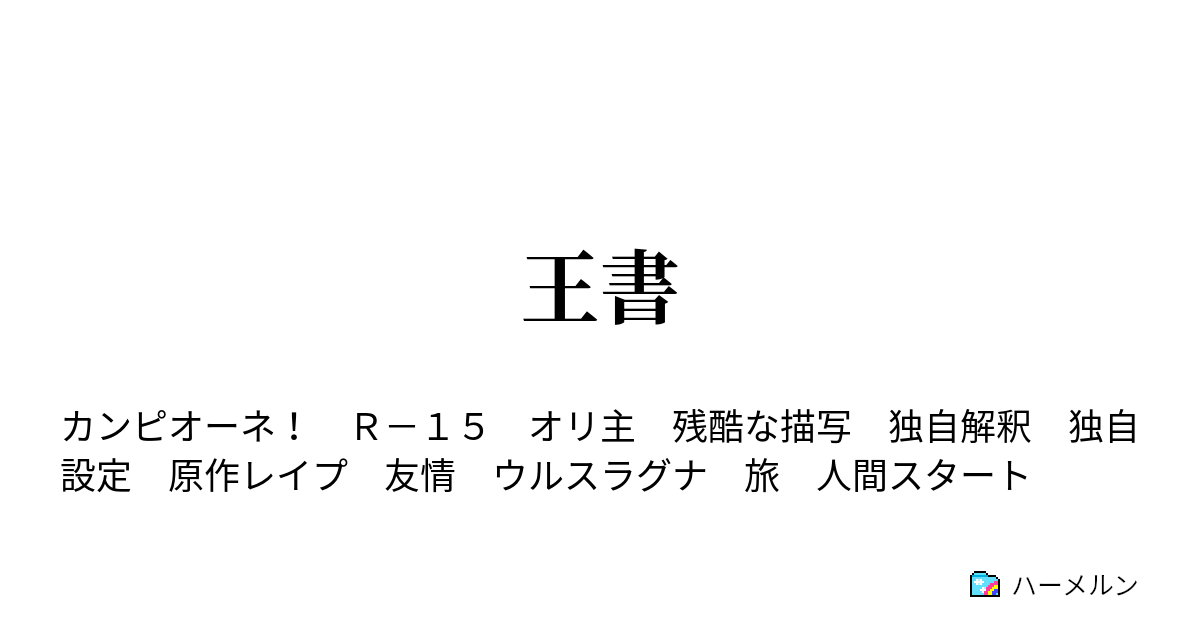 王書

カンピオーネ！　Ｒ－１５　オリ主　残酷な描写　独自解釈　独自設定　原作レイプ　友情　ウルスラグナ　旅　人間スタート

ハーメルン